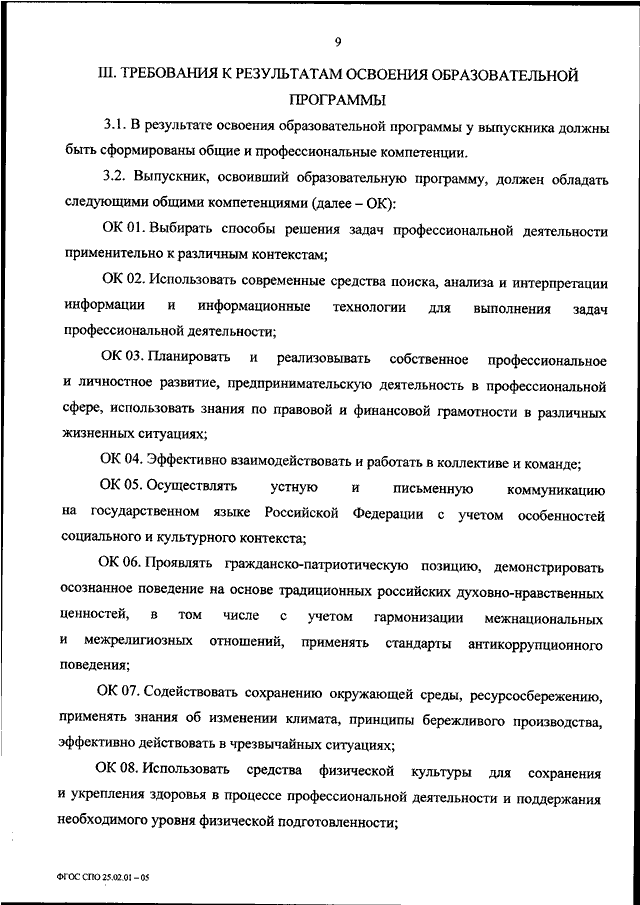 9

III. ТРЕБОВАНИЯ К РЕЗУЛЬТАТАМ ОСВОЕНИЯ ОБРАЗОВАТЕЛЬНОЙ ПРОГРАММЫ

3.1. В результате освоения образовательной программы у выпускника должны быть сформированы общие и профессиональные компетенции.

3.2. Выпускник, освоивший образовательную программу, должен обладать следующими общими компетенциями (далее – ОК):

ОК 01. Выбирать способы решения задач профессиональной деятельности применительно к различным контекстам;

ОК 02. Использовать современные средства поиска, анализа и интерпретации информации и информационные технологии для выполнения задач профессиональной деятельности;

ОК 03. Планировать и реализовывать собственное профессиональное и личностное развитие, предпринимательскую деятельность в профессиональной сфере, использовать знания по правовой и финансовой грамотности в различных жизненных ситуациях;

ОК 04. Эффективно взаимодействовать и работать в коллективе и команде;

ОК 05. Осуществлять устную и письменную коммуникацию на государственном языке Российской Федерации с учетом особенностей социального и культурного контекста;

ОК 06. Проявлять гражданско-патриотическую позицию, демонстрировать осознанное поведение на основе традиционных российских духовно-нравственных ценностей, в том числе с учетом гармонизации межнациональных и межрелигиозных отношений, применять стандарты антикоррупционного поведения;

ОК 07. Содействовать сохранению окружающей среды, ресурсосбережению, применять знания об изменении климата, принципы бережливого производства, эффективно действовать в чрезвычайных ситуациях;

ОК 08. Использовать средства физической культуры для сохранения и укрепления здоровья в процессе профессиональной деятельности и поддержания необходимого уровня физической подготовленности;

ФГОС СПО 25.02.01 – 05